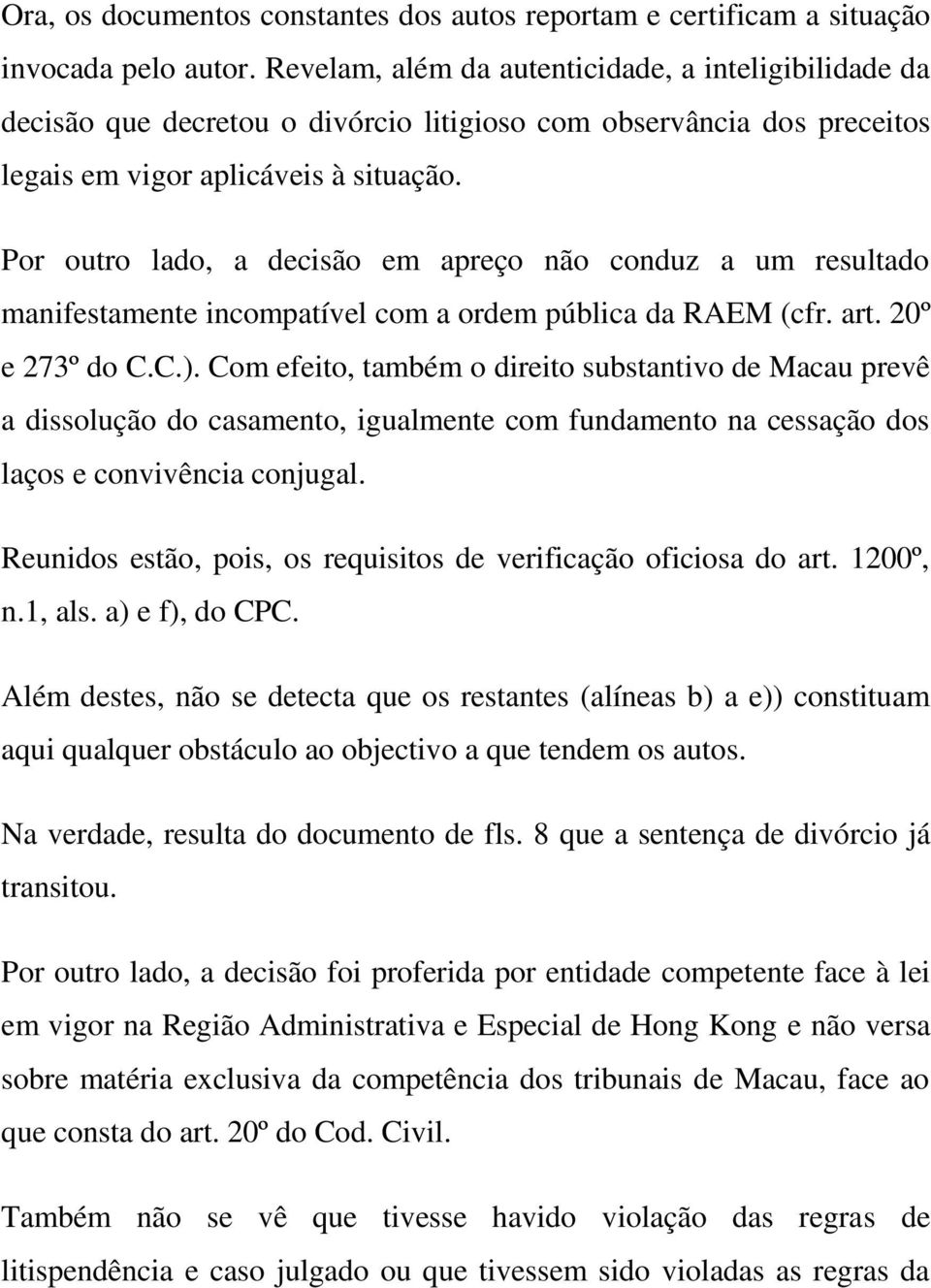 Ora, os documentos constantes dos autos reportam e certificam a situação invocada pelo autor. Revelam, além da autenticidade, a inteligibilidade da decisão que decretou o divórcio litigioso com observância dos preceitos legais em vigor aplicáveis à situação.

Por outro lado, a decisão em apreço não conduz a um resultado manifestamente incompatível com a ordem pública da RAEM (cfr. art. 20º e 273º do C.C.). Com efeito, também o direito substantivo de Macau prevê a dissolução do casamento, igualmente com fundamento na cessação dos laços e convivência conjugal.

Reunidos estão, pois, os requisitos de verificação oficiosa do art. 1200º, n.1, als. a) e f), do CPC.

Além destes, não se detecta que os restantes (alíneas b) a e)) constituam aqui qualquer obstáculo ao objectivo a que tendem os autos.

Na verdade, resulta do documento de fls. 8 que a sentença de divórcio já transitou.

Por outro lado, a decisão foi proferida por entidade competente face à lei em vigor na Região Administrativa e Especial de Hong Kong e não versa sobre matéria exclusiva da competência dos tribunais de Macau, face ao que consta do art. 20º do Cod. Civil.

Também não se vê que tivesse havido violação das regras de litispendência e caso julgado ou que tivessem sido violadas as regras da